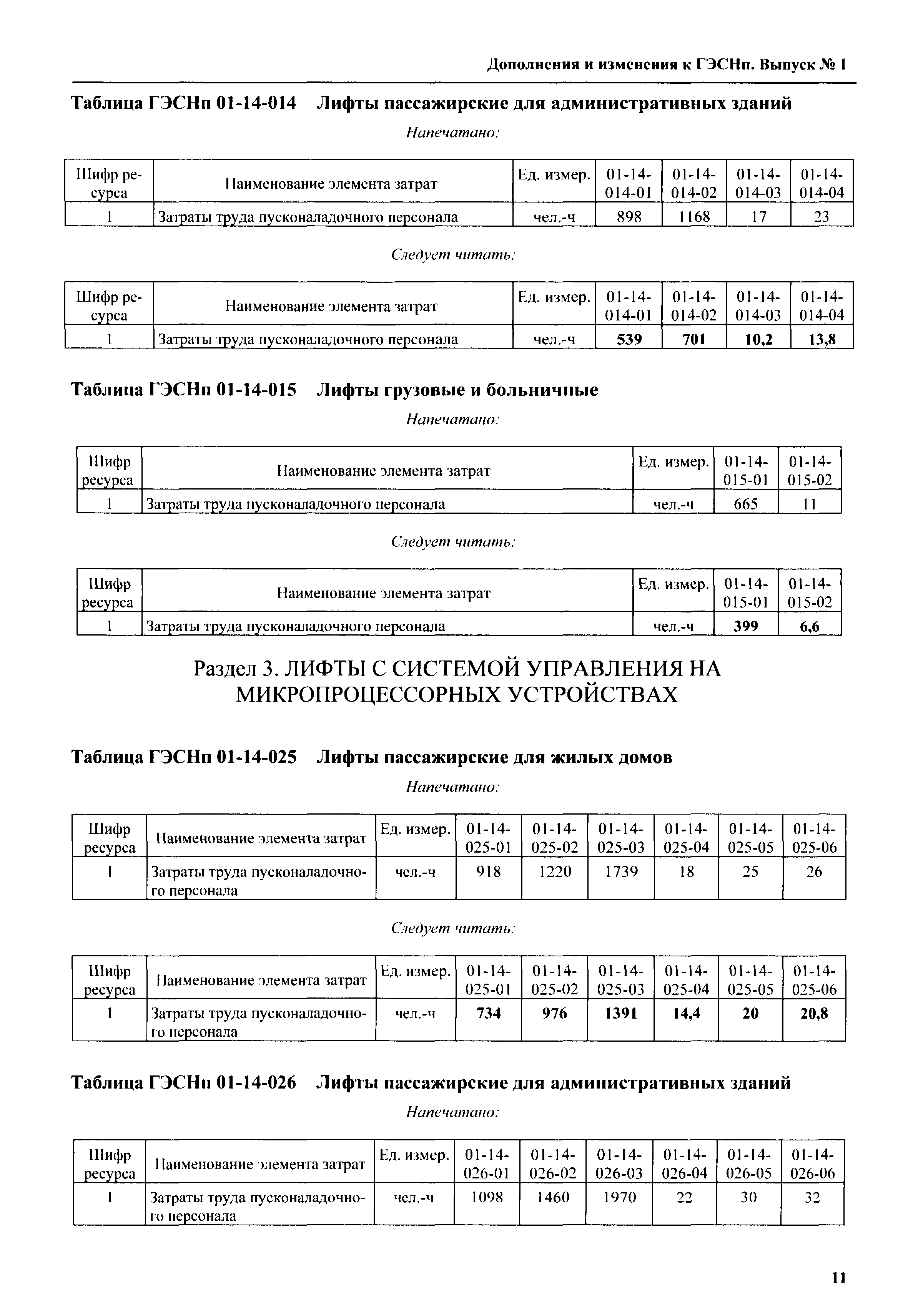 Дополнения и изменения к ГЭСНп. Выпуск № 1

Таблица ГЭСНп 01-14-014 Лифты пассажирские для административных зданий

Напечатано:

| Шифр ресурса | Наименование элемента затрат | Ед. измер. | 01-14-014-01 | 01-14-014-02 | 01-14-014-03 | 01-14-014-04 |
|---|---|---|---|---|---|---|
| 1 | Затраты труда пусконаладочного персонала | чел.-ч | 898 | 1168 | 17 | 23 |

Следует читать:

| Шифр ресурса | Наименование элемента затрат | Ед. измер. | 01-14-014-01 | 01-14-014-02 | 01-14-014-03 | 01-14-014-04 |
|---|---|---|---|---|---|---|
| 1 | Затраты труда пусконаладочного персонала | чел.-ч | 539 | 701 | 10,2 | 13,8 |

Таблица ГЭСНп 01-14-015 Лифты грузовые и больничные

Напечатано:

| Шифр ресурса | Наименование элемента затрат | Ед. измер. | 01-14-015-01 | 01-14-015-02 |
|---|---|---|---|---|
| 1 | Затраты труда пусконаладочного персонала | чел.-ч | 665 | 11 |

Следует читать:

| Шифр ресурса | Наименование элемента затрат | Ед. измер. | 01-14-015-01 | 01-14-015-02 |
|---|---|---|---|---|
| 1 | Затраты труда пусконаладочного персонала | чел.-ч | 399 | 6,6 |

Раздел 3. ЛИФТЫ С СИСТЕМОЙ УПРАВЛЕНИЯ НА МИКРОПРОЦЕССОРНЫХ УСТРОЙСТВАХ

Таблица ГЭСНп 01-14-025 Лифты пассажирские для жилых домов

Напечатано:

| Шифр ресурса | Наименование элемента затрат | Ед. измер. | 01-14-025-01 | 01-14-025-02 | 01-14-025-03 | 01-14-025-04 | 01-14-025-05 | 01-14-025-06 |
|---|---|---|---|---|---|---|---|---|
| 1 | Затраты труда пусконаладочного персонала | чел.-ч | 918 | 1220 | 1739 | 18 | 25 | 26 |

Следует читать:

| Шифр ресурса | Наименование элемента затрат | Ед. измер. | 01-14-025-01 | 01-14-025-02 | 01-14-025-03 | 01-14-025-04 | 01-14-025-05 | 01-14-025-06 |
|---|---|---|---|---|---|---|---|---|
| 1 | Затраты труда пусконаладочного персонала | чел.-ч | 734 | 976 | 1391 | 14,4 | 20 | 20,8 |

Таблица ГЭСНп 01-14-026 Лифты пассажирские для административных зданий

Напечатано:

| Шифр ресурса | Наименование элемента затрат | Ед. измер. | 01-14-026-01 | 01-14-026-02 | 01-14-026-03 | 01-14-026-04 | 01-14-026-05 | 01-14-026-06 |
|---|---|---|---|---|---|---|---|---|
| 1 | Затраты труда пусконаладочного персонала | чел.-ч | 1098 | 1460 | 1970 | 22 | 30 | 32 |

11